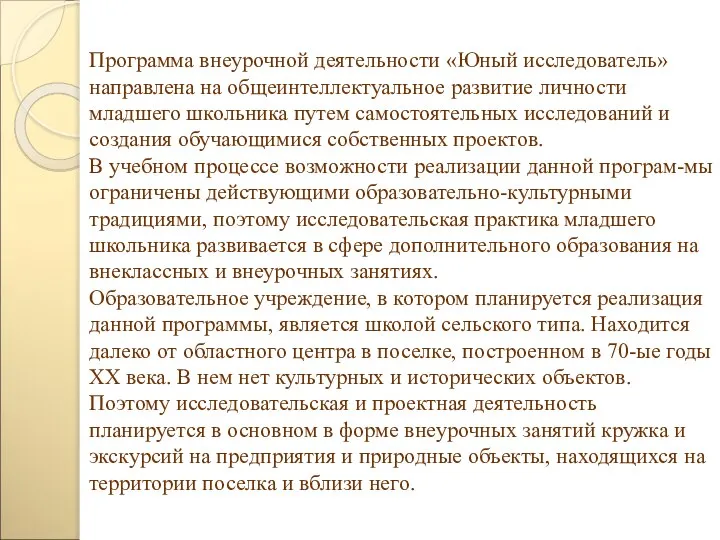 Программа внеурочной деятельности «Юный исследователь» направлена на общеинтеллектуальное развитие личности младшего школьника путем самостоятельных исследований и создания обучающимися собственных проектов.
В учебном процессе возможности реализации данной програм-мы ограничены действующими образовательно-культурными традициями, поэтому исследовательская практика младшего школьника развивается в сфере дополнительного образования на внеклассных и внеурочных занятиях.
Образовательное учреждение, в котором планируется реализация данной программы, является школой сельского типа. Находится далеко от областного центра в поселке, построенном в 70-ые годы XX века. В нем нет культурных и исторических объектов.
Поэтому исследовательская и проектная деятельность планируется в основном в форме внеурочных занятий кружка и экскурсий на предприятия и природные объекты, находящихся на территории поселка и вблизи него.